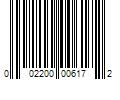 0 02200 00617 2